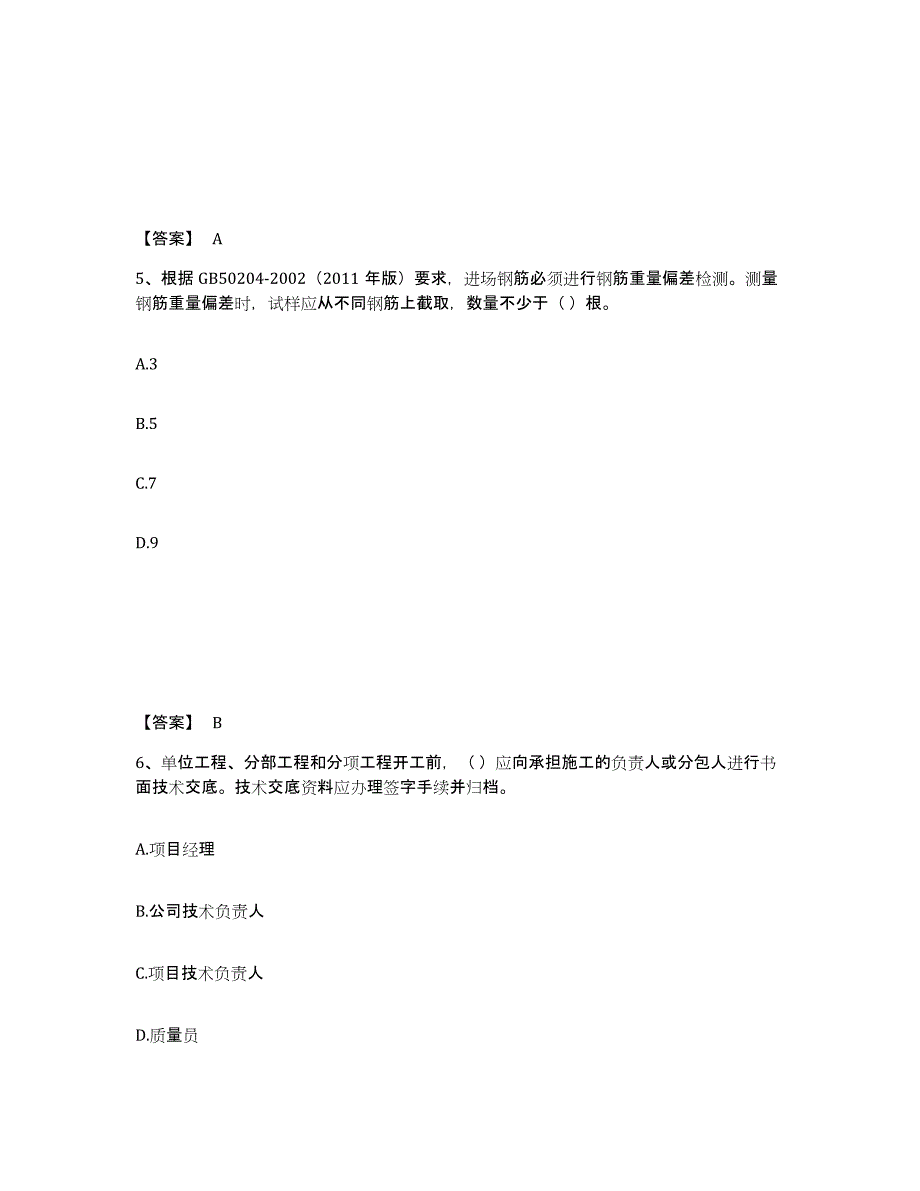 【答案】 A

5、根据 GB50204-2002（2011 年版）要求，进场钢筋必须进行钢筋重量偏差检测。测量钢筋重量偏差时，试样应从不同钢筋上截取，数量不少于（ ）根。

A.3

B.5

C.7

D.9

【答案】 B

6、单位工程、分部工程和分项工程开工前，（ ）应向承担施工的负责人或分包人进行书面技术交底。技术交底资料应办理签字手续并归档。

A.项目经理

B.公司技术负责人

C.项目技术负责人

D.质量员